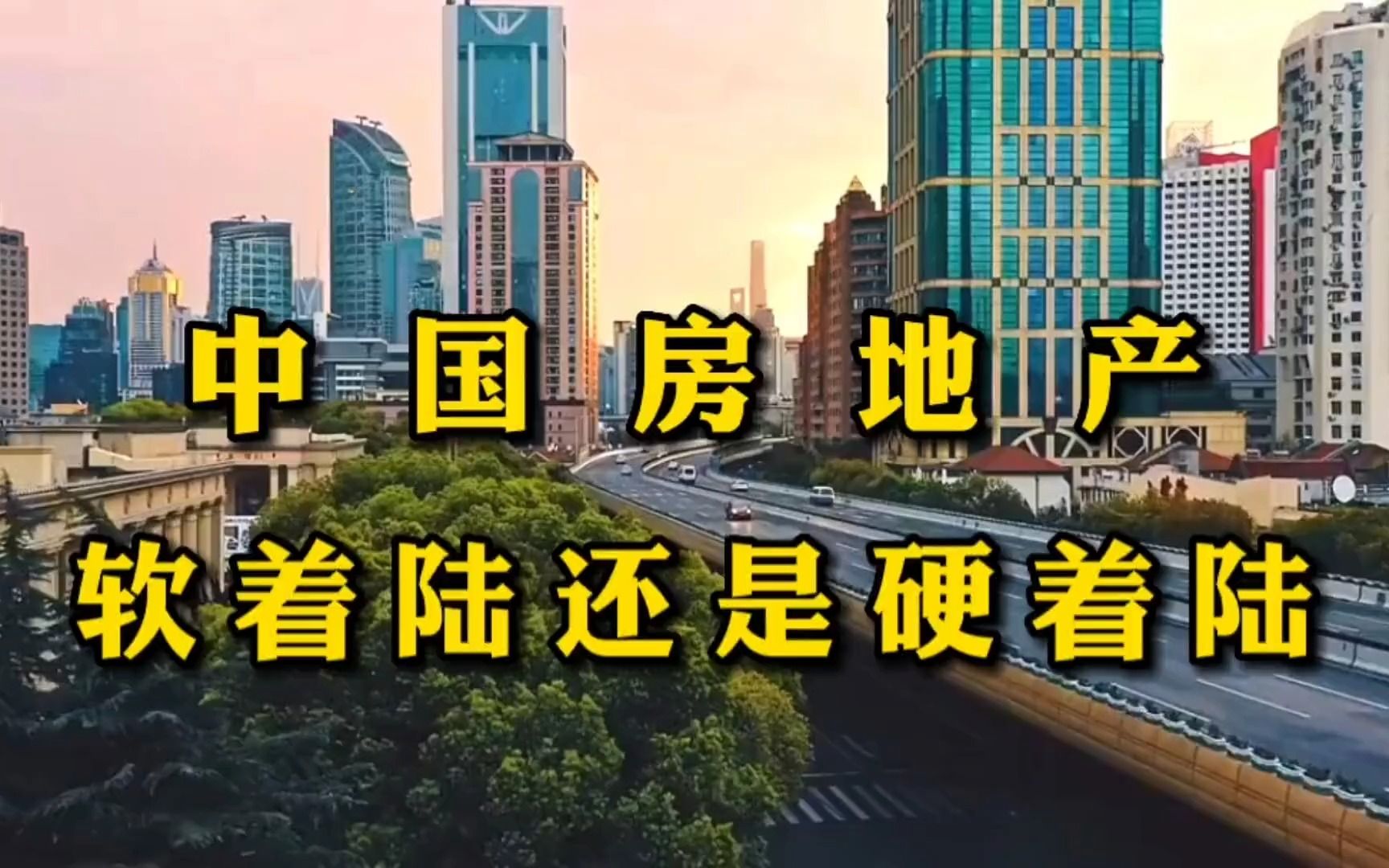 中国房地产
软着陆还是硬着陆